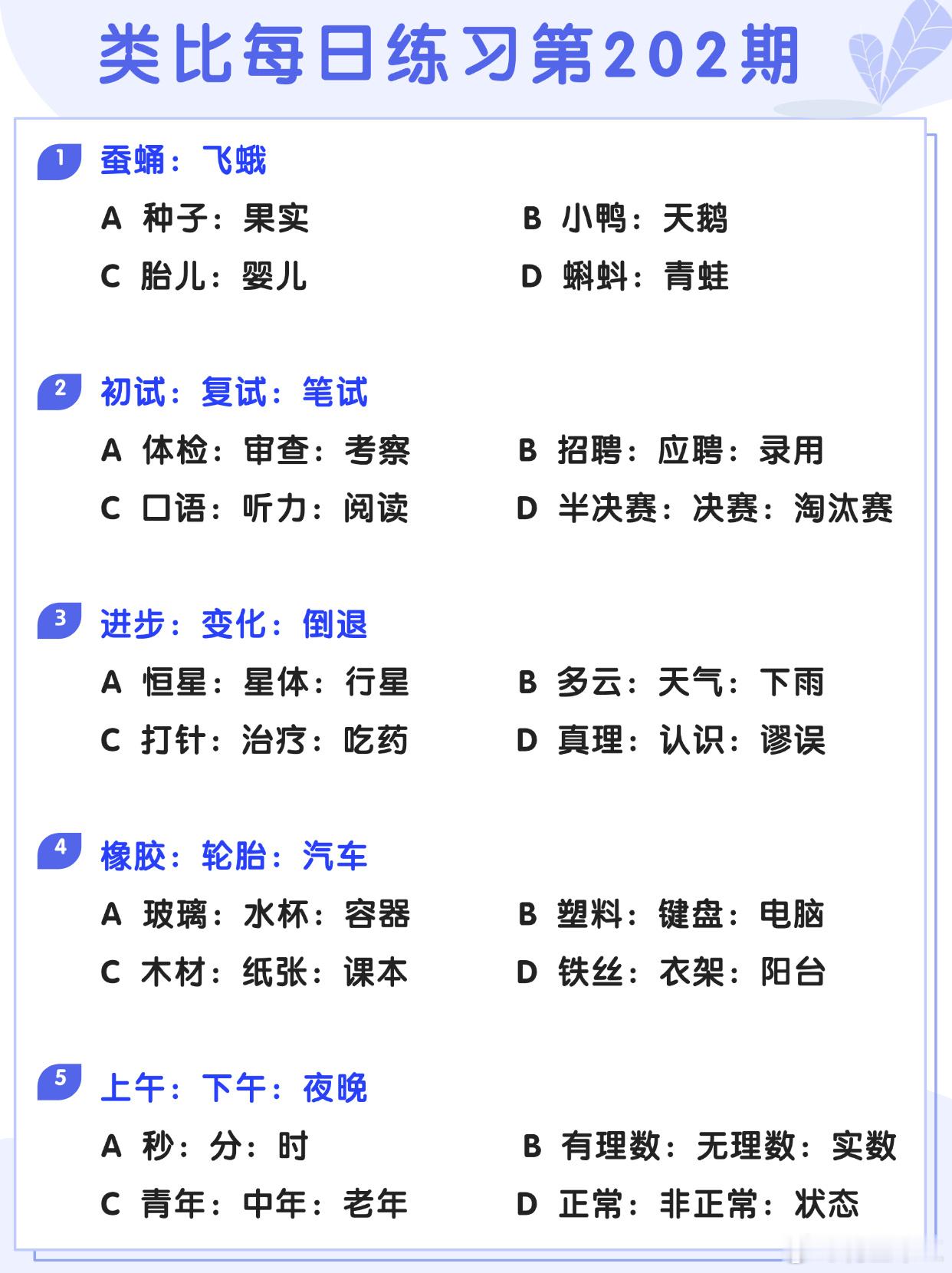 类比每日练习第202期

1 蚕蛹：飞蛾

A 种子：果实
B 小鸭：天鹅
C 胎儿：婴儿
D 蝌蚪：青蛙

2 初试：复试：笔试

A 体检：审查：考察
B 招聘：应聘：录用
C 口语：听力：阅读
D 半决赛：决赛：淘汰赛

3 进步：变化：倒退

A 恒星：星体：行星
B 多云：天气：下雨
C 打针：治疗：吃药
D 真理：认识：谬误

4 橡胶：轮胎：汽车

A 玻璃：水杯：容器
B 塑料：键盘：电脑
C 木材：纸张：课本
D 铁丝：衣架：阳台

5 上午：下午：夜晚

A 秒：分：时
B 有理数：无理数：实数
C 青年：中年：老年
D 正常：非正常：状态